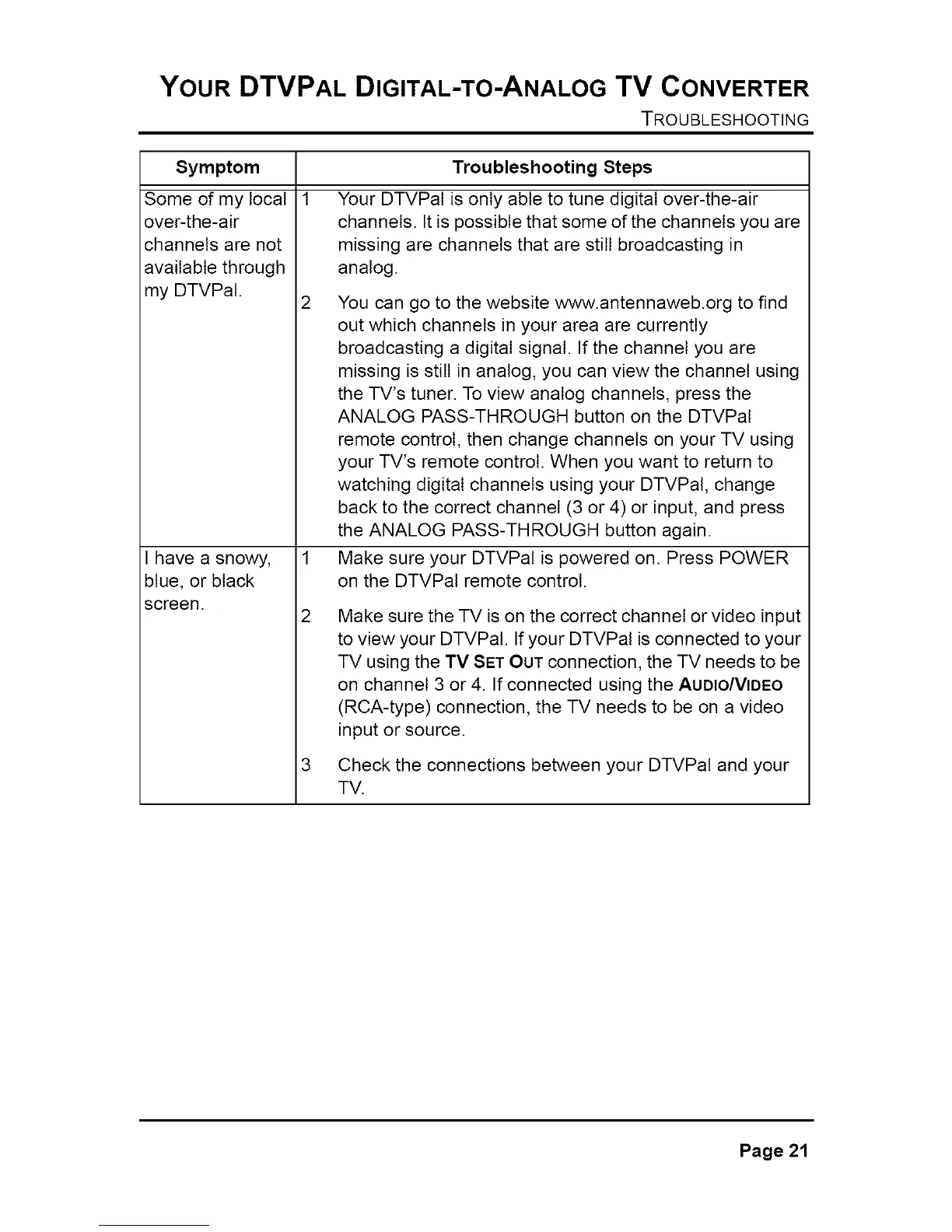 YOUR DTVPAL DIGITAL-TO-ANALOG TV CONVERTER
TROUBLESHOOTING

| Symptom | Troubleshooting Steps |
|---|---|
| Some of my local over-the-air channels are not available through my DTVPal. | 1 Your DTVPal is only able to tune digital over-the-air channels. It is possible that some of the channels you are missing are channels that are still broadcasting in analog. 2 You can go to the website www.antennaweb.org to find out which channels in your area are currently broadcasting a digital signal. If the channel you are missing is still in analog, you can view the channel using the TV's tuner. To view analog channels, press the ANALOG PASS-THROUGH button on the DTVPal remote control, then change channels on your TV using your TV's remote control. When you want to return to watching digital channels using your DTVPal, change back to the correct channel (3 or 4) or input, and press the ANALOG PASS-THROUGH button again. |
| I have a snowy, blue, or black screen. | 1 Make sure your DTVPal is powered on. Press POWER on the DTVPal remote control. 2 Make sure the TV is on the correct channel or video input to view your DTVPal. If your DTVPal is connected to your TV using the TV SET OUT connection, the TV needs to be on channel 3 or 4. If connected using the AUDIO/VIDEO (RCA-type) connection, the TV needs to be on a video input or source. 3 Check the connections between your DTVPal and your TV. |

Page 21